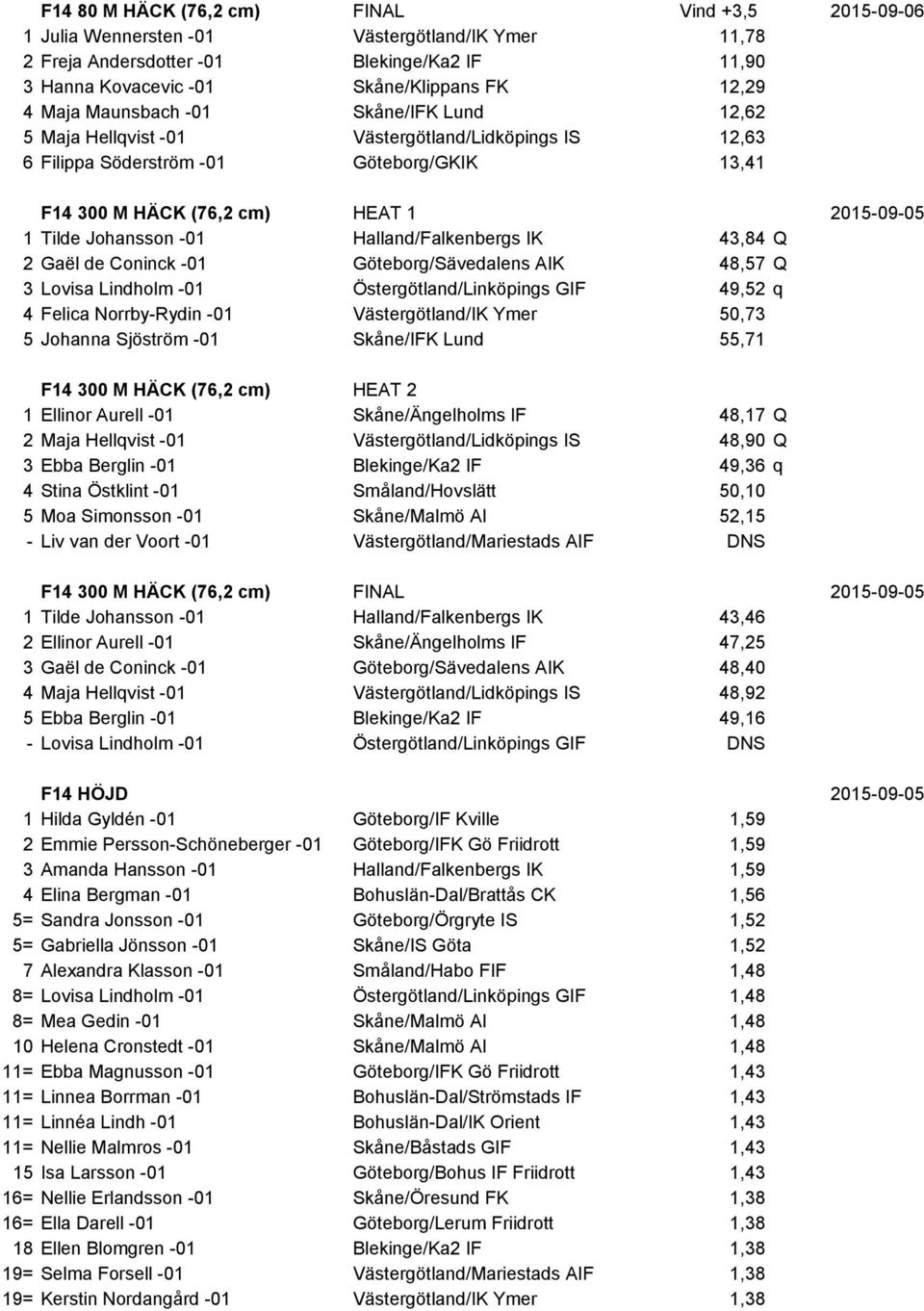 F14 80 M HÄCK (76,2 cm) FINAL Vind +3,5 2015-09-06
1 Julia Wennersten -01 Västergötland/IK Ymer 11,78
2 Freja Andersdotter -01 Blekinge/Ka2 IF 11,90
3 Hanna Kovacevic -01 Skåne/Klippans FK 12,29
4 Maja Maunsbach -01 Skåne/IFK Lund 12,62
5 Maja Hellqvist -01 Västergötland/Lidköpings IS 12,63
6 Filippa Söderström -01 Göteborg/GKIK 13,41

F14 300 M HÄCK (76,2 cm) HEAT 1 2015-09-05
1 Tilde Johansson -01 Halland/Falkenbergs IK 43,84 Q
2 Gaël de Coninck -01 Göteborg/Sävedalens AIK 48,57 Q
3 Lovisa Lindholm -01 Östergötland/Linköpings GIF 49,52 q
4 Felica Norrby-Rydin -01 Västergötland/IK Ymer 50,73
5 Johanna Sjöström -01 Skåne/IFK Lund 55,71

F14 300 M HÄCK (76,2 cm) HEAT 2
1 Ellinor Aurell -01 Skåne/Ängelholms IF 48,17 Q
2 Maja Hellqvist -01 Västergötland/Lidköpings IS 48,90 Q
3 Ebba Berglin -01 Blekinge/Ka2 IF 49,36 q
4 Stina Östklint -01 Småland/Hovslätt 50,10
5 Moa Simonsson -01 Skåne/Malmö AI 52,15
- Liv van der Voort -01 Västergötland/Mariestads AIF DNS

F14 300 M HÄCK (76,2 cm) FINAL 2015-09-05
1 Tilde Johansson -01 Halland/Falkenbergs IK 43,46
2 Ellinor Aurell -01 Skåne/Ängelholms IF 47,25
3 Gaël de Coninck -01 Göteborg/Sävedalens AIK 48,40
4 Maja Hellqvist -01 Västergötland/Lidköpings IS 48,92
5 Ebba Berglin -01 Blekinge/Ka2 IF 49,16
- Lovisa Lindholm -01 Östergötland/Linköpings GIF DNS

F14 HÖJD 2015-09-05
1 Hilda Gyldén -01 Göteborg/IF Kville 1,59
2 Emmie Persson-Schöneberger -01 Göteborg/IFK Gö Friidrott 1,59
3 Amanda Hansson -01 Halland/Falkenbergs IK 1,59
4 Elina Bergman -01 Bohuslän-Dal/Brattås CK 1,56
5= Sandra Jonsson -01 Göteborg/Örgryte IS 1,52
5= Gabriella Jönsson -01 Skåne/IS Göta 1,52
7 Alexandra Klasson -01 Småland/Habo FIF 1,48
8= Lovisa Lindholm -01 Östergötland/Linköpings GIF 1,48
8= Mea Gedin -01 Skåne/Malmö AI 1,48
10 Helena Cronstedt -01 Skåne/Malmö AI 1,48
11= Ebba Magnusson -01 Göteborg/IFK Gö Friidrott 1,43
11= Linnea Borrman -01 Bohuslän-Dal/Strömstads IF 1,43
11= Linnéa Lindh -01 Bohuslän-Dal/IK Orient 1,43
11= Nellie Malmros -01 Skåne/Båstads GIF 1,43
15 Isa Larsson -01 Göteborg/Bohus IF Friidrott 1,43
16= Nellie Erlandsson -01 Skåne/Öresund FK 1,38
16= Ella Darell -01 Göteborg/Lerum Friidrott 1,38
18 Ellen Blomgren -01 Blekinge/Ka2 IF 1,38
19= Selma Forsell -01 Västergötland/Mariestads AIF 1,38
19= Kerstin Nordangård -01 Västergötland/IK Ymer 1,38